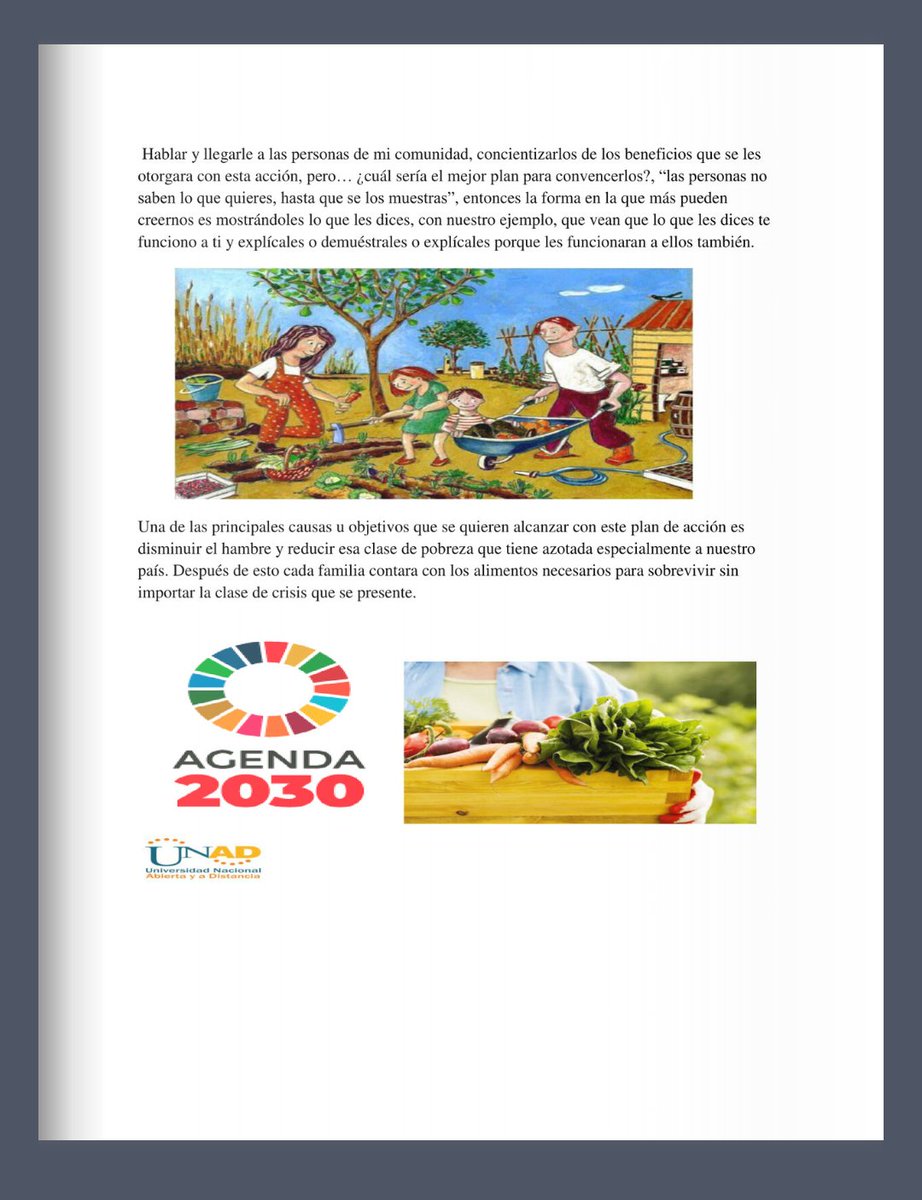 Hablar y llegarle a las personas de mi comunidad, concientizarlos de los beneficios que se les otorgara con esta acción, pero… ¿cuál sería el mejor plan para convencerlos?, “las personas no saben lo que quieres, hasta que se los muestras”, entonces la forma en la que más pueden creernos es mostrándoles lo que les dices, con nuestro ejemplo, que vean que lo que les dices te funciono a ti y explícales o demuéstrales o explícales porque les funcionaran a ellos también.

Una de las principales causas u objetivos que se quieren alcanzar con este plan de acción es disminuir el hambre y reducir esa clase de pobreza que tiene azotada especialmente a nuestro país. Después de esto cada familia contara con los alimentos necesarios para sobrevivir sin importar la clase de crisis que se presente.

AGENDA 2030

UNAD
Universidad Nacional Abierta y a Distancia